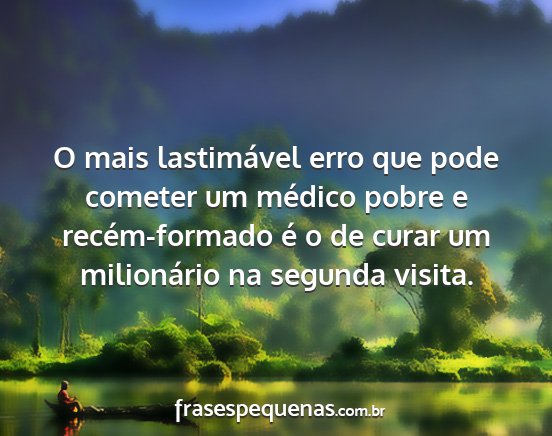 O mais lastimável erro que pode cometer um médico pobre e recém-formado é o de curar um milionário na segunda visita.

frasespequenas.com.br